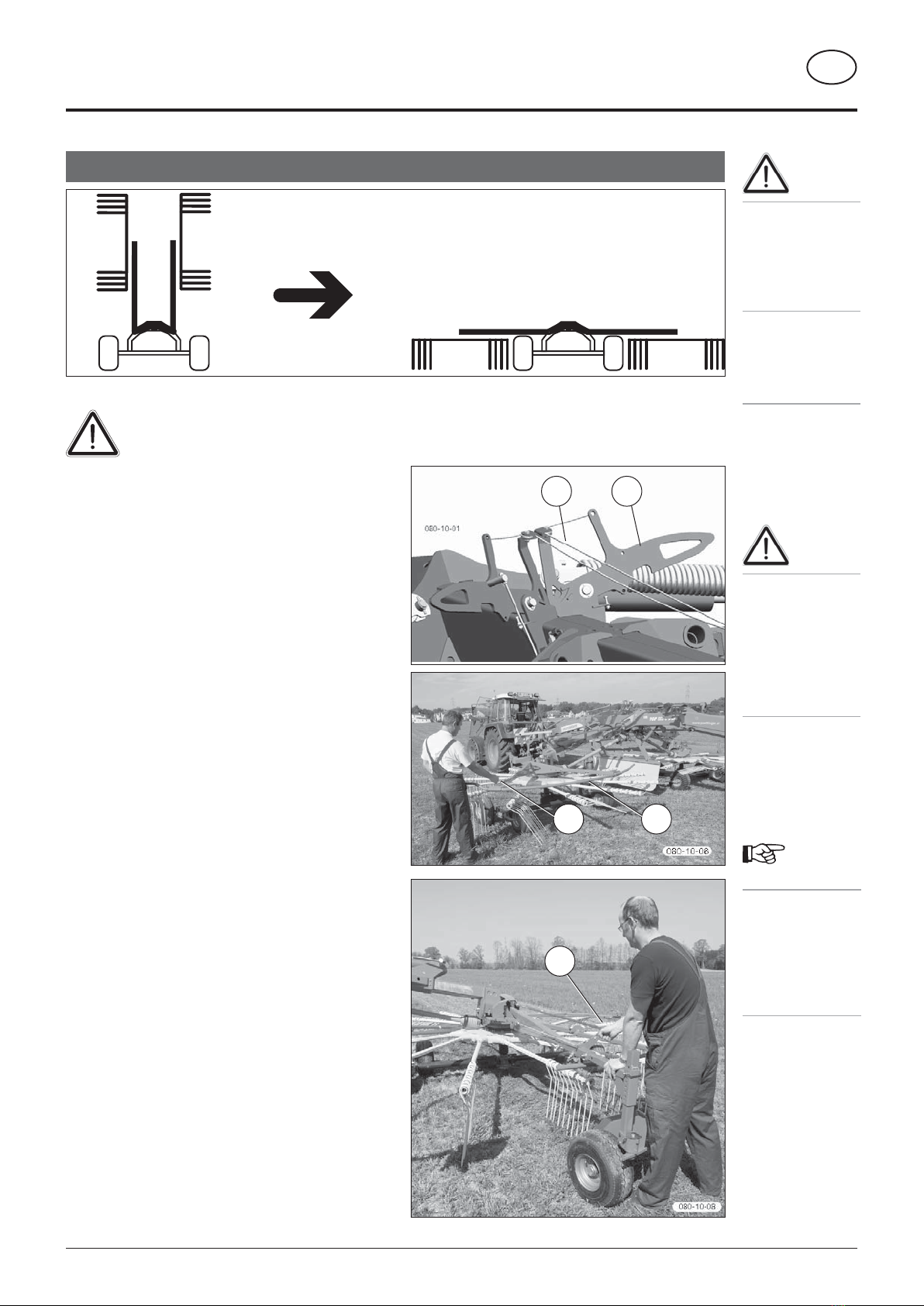 080-10-01

080-10-06

080-10-08